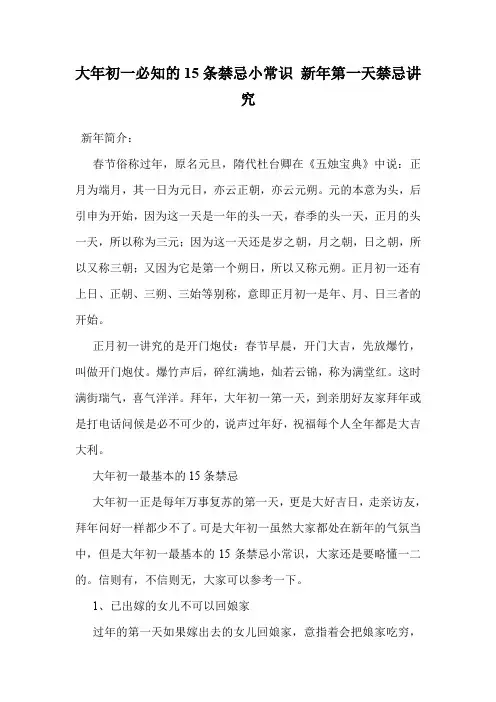 大年初一必知的15条禁忌小常识 新年第一天禁忌讲究

新年简介：

春节俗称过年，原名元旦，隋代杜台卿在《五烛宝典》中说：正月为端月，其一日为元日，亦云正朝，亦云元朔。元的本意为头，后引申为开始，因为这一天是一年的头一天，春季的头一天，正月的头一天，所以称为三元；因为这一天还是岁之朝，月之朝，日之朝，所以又称三朝；又因为它是第一个朔日，所以又称元朔。正月初一还有上日、正朝、三朔、三始等别称，意即正月初一是年、月、日三者的开始。

正月初一讲究的是开门炮仗：春节早晨，开门大吉，先放爆竹，叫做开门炮仗。爆竹声后，碎红满地，灿若云锦，称为满堂红。这时满街瑞气，喜气洋洋。拜年，大年初一第一天，到亲朋好友家拜年或是打电话问候是必不可少的，说声过年好，祝福每个人全年都是大吉大利。

大年初一最基本的15条禁忌

大年初一正是每年万事复苏的第一天，更是大好吉日，走亲访友，拜年问好一样都少不了。可是大年初一虽然大家都处在新年的气氛当中，但是大年初一最基本的15条禁忌小常识，大家还是要略懂一二的。信则有，不信则无，大家可以参考一下。

1、已出嫁的女儿不可以回娘家

过年的第一天如果嫁出去的女儿回娘家，意指着会把娘家吃穷，